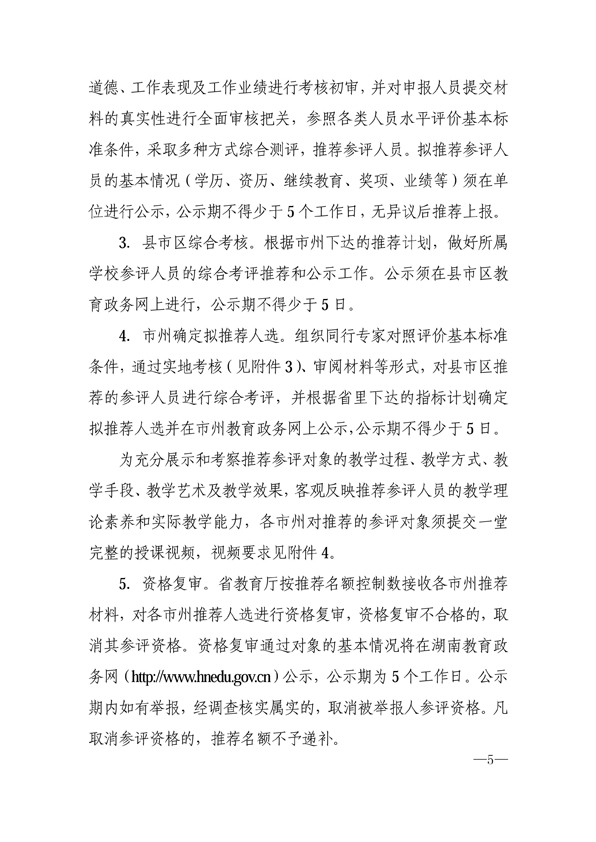 道德、工作表现及工作业绩进行考核初审，并对申报人员提交材料的真实性进行全面审核把关，参照各类人员水平评价基本标准条件，采取多种方式综合测评，推荐参评人员。拟推荐参评人员的基本情况（学历、资历、继续教育、奖项、业绩等）须在单位进行公示，公示期不得少于5个工作日，无异议后推荐上报。

3. 县市区综合考核。根据市州下达的推荐计划，做好所属学校参评人员的综合考评推荐和公示工作。公示须在县市区教育政务网上进行，公示期不得少于5日。

4. 市州确定拟推荐人选。组织同行专家对照评价基本标准条件，通过实地考核（见附件3）、审阅材料等形式，对县市区推荐的参评人员进行综合考评，并根据省里下达的指标计划确定拟推荐人选并在市州教育政务网上公示，公示期不得少于5日。

为充分展示和考察推荐参评对象的教学过程、教学方式、教学手段、教学艺术及教学效果，客观反映推荐参评人员的教学理论素养和实际教学能力，各市州对推荐的参评对象须提交一堂完整的授课视频，视频要求见附件4。

5. 资格复审。省教育厅按推荐名额控制数接收各市州推荐材料，对各市州推荐人选进行资格复审，资格复审不合格的，取消其参评资格。资格复审通过对象的基本情况将在湖南教育政务网（http://www.hnedu.gov.cn）公示，公示期为5个工作日。公示期内如有举报，经调查核实属实的，取消被举报人参评资格。凡取消参评资格的，推荐名额不予递补。

—5—